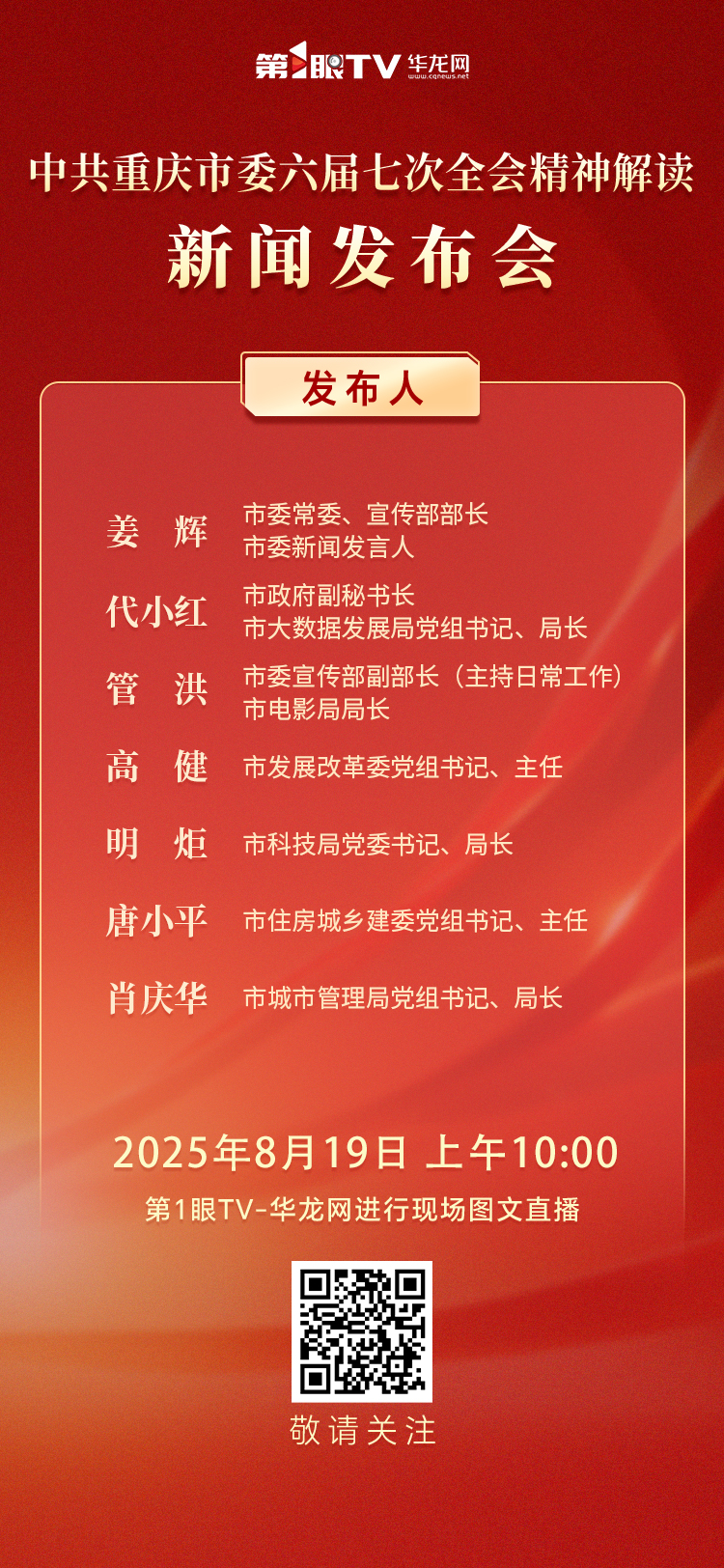 第1眼TV 华龙网
www.cqnews.net

中共重庆市委六届七次全会精神解读

新闻发布会

发布人

姜 辉
市委常委、宣传部部长
市委新闻发言人

代小红
市政府副秘书长
市大数据发展局党组书记、局长

管 洪
市委宣传部副部长（主持日常工作）
市电影局局长

高 健
市发展改革委党组书记、主任

明 炬
市科技局党委书记、局长

唐小平
市住房城乡建委党组书记、主任

肖庆华
市城市管理局党组书记、局长

2025年8月19日 上午10:00

第1眼TV-华龙网进行现场图文直播

敬请关注